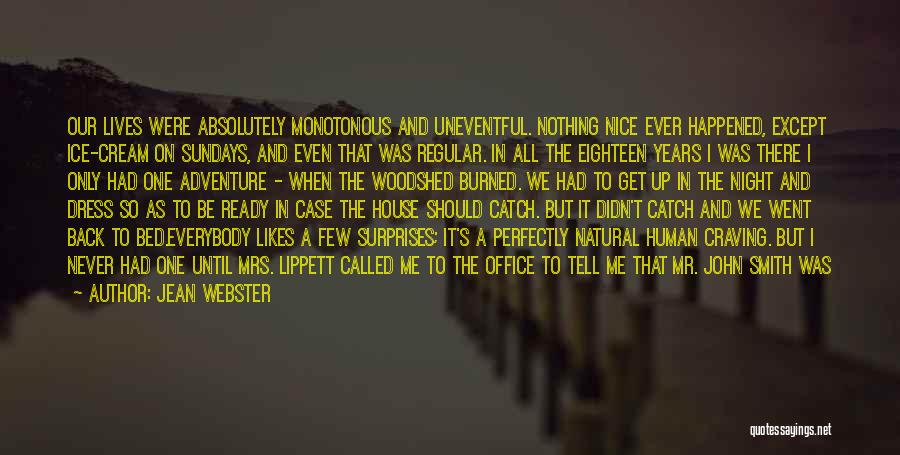 OUR LIVES WERE ABSOLUTELY MONOTONOUS AND UNEVENTFUL. NOTHING NICE EVER HAPPENED, EXCEPT ICE-CREAM ON SUNDAYS, AND EVEN THAT WAS REGULAR. IN ALL THE EIGHTEEN YEARS I WAS THERE I ONLY HAD ONE ADVENTURE - WHEN THE WOODSHED BURNED. WE HAD TO GET UP IN THE NIGHT AND DRESS SO AS TO BE READY IN CASE THE HOUSE SHOULD CATCH. BUT IT DIDN'T CATCH AND WE WENT BACK TO BED.EVERYBODY LIKES A FEW SURPRISES; IT'S A PERFECTLY NATURAL HUMAN CRAVING. BUT I NEVER HAD ONE UNTIL MRS. LIPPETT CALLED ME TO THE OFFICE TO TELL ME THAT MR. JOHN SMITH WAS

- AUTHOR: JEAN WEBSTER

quotessayings.net